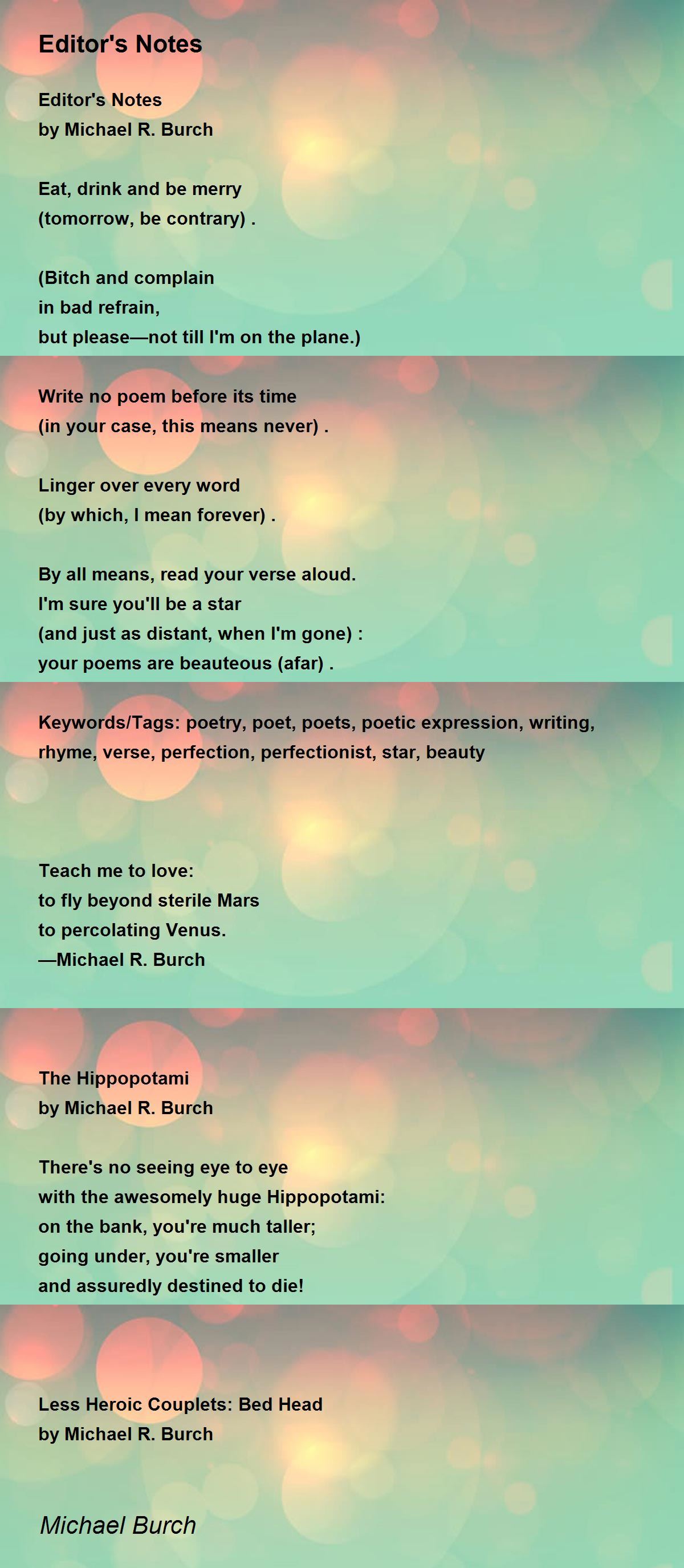 Editor's Notes

Editor's Notes
by Michael R. Burch

Eat, drink and be merry
(tomorrow, be contrary) .

(Bitch and complain
in bad refrain,
but please—not till I'm on the plane.)

Write no poem before its time
(in your case, this means never) .

Linger over every word
(by which, I mean forever) .

By all means, read your verse aloud.
I'm sure you'll be a star
(and just as distant, when I'm gone) :
your poems are beauteous (afar) .

Keywords/Tags: poetry, poet, poets, poetic expression, writing, rhyme, verse, perfection, perfectionist, star, beauty

Teach me to love:
to fly beyond sterile Mars
to percolating Venus.
—Michael R. Burch

The Hippopotami
by Michael R. Burch

There's no seeing eye to eye
with the awesomely huge Hippopotami:
on the bank, you're much taller;
going under, you're smaller
and assuredly destined to die!

Less Heroic Couplets: Bed Head
by Michael R. Burch

Michael Burch